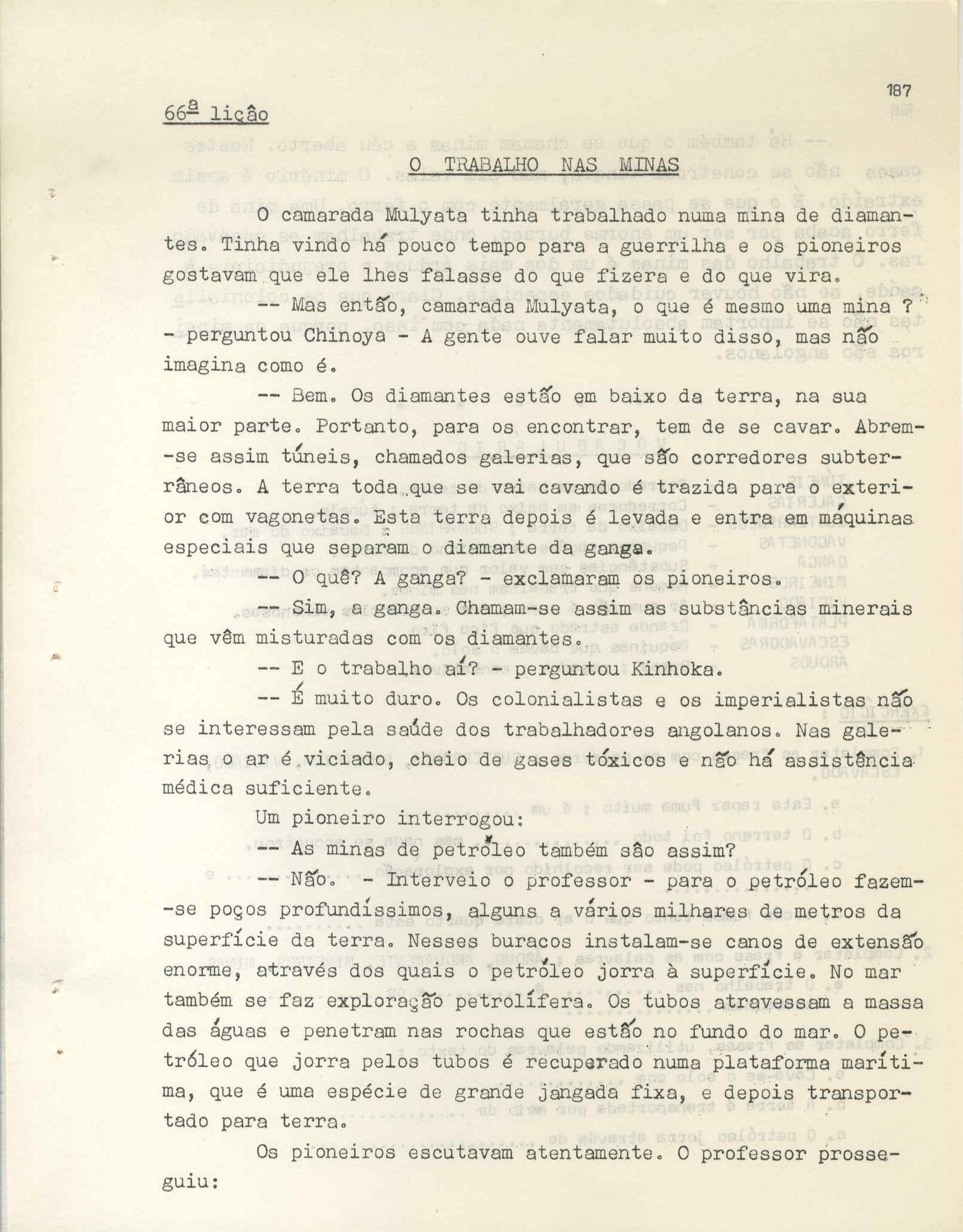 187

66ª lição

O TRABALHO NAS MINAS

O camarada Mulyata tinha trabalhado numa mina de diamantes. Tinha vindo há pouco tempo para a guerrilha e os pioneiros gostavam que ele lhes falasse do que fizera e do que vira.

-- Mas então, camarada Mulyata, o que é mesmo uma mina ? - perguntou Chinoya - A gente ouve falar muito disso, mas não imagina como é.

-- Bem. Os diamantes estão em baixo da terra, na sua maior parte. Portanto, para os encontrar, tem de se cavar. Abrem-se assim túneis, chamados galerias, que são corredores subterrâneos. A terra toda que se vai cavando é trazida para o exterior com vagonetas. Esta terra depois é levada e entra em máquinas especiais que separam o diamante da ganga.

-- O quê? A ganga? - exclamaram os pioneiros.

-- Sim, a ganga. Chamam-se assim as substâncias minerais que vêm misturadas com os diamantes.

-- E o trabalho aí? - perguntou Kinhoka.

-- É muito duro. Os colonialistas e os imperialistas não se interessam pela saúde dos trabalhadores angolanos. Nas galerias o ar é viciado, cheio de gases tóxicos e não há assistência médica suficiente.

Um pioneiro interrogou:

-- As minas de petróleo também são assim?

-- Não. - Interveio o professor - para o petróleo fazem-se poços profundíssimos, alguns a vários milhares de metros da superfície da terra. Nesses buracos instalam-se canos de extensão enorme, através dos quais o petróleo jorra à superfície. No mar também se faz exploração petrolífera. Os tubos atravessam a massa das águas e penetram nas rochas que estão no fundo do mar. O petróleo que jorra pelos tubos é recuperado numa plataforma marítima, que é uma espécie de grande jangada fixa, e depois transportado para terra.

Os pioneiros escutavam atentamente. O professor prosseguiu: